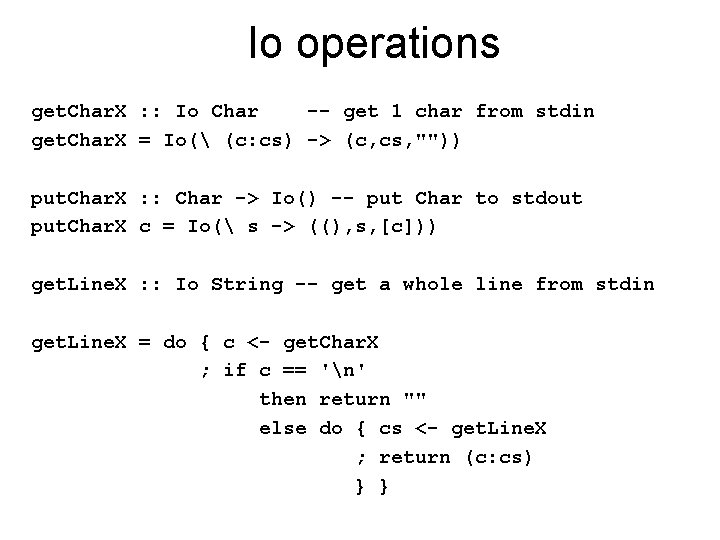 Io operations

getCharX :: Io Char    -- get 1 char from stdin
getCharX = Io(\ (c:cs) -> (c,cs,""))

putCharX :: Char -> Io() -- put Char to stdout
putCharX c = Io(\ s -> ((),s,[c]))

getLineX :: Io String -- get a whole line from stdin

getLineX = do { c <- getCharX
              ; if c == '\n'
                   then return ""
                   else do { cs <- getLineX
                           ; return (c:cs)
                           } }